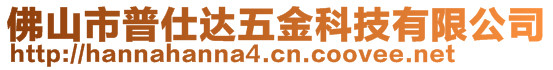 佛山市普仕达五金科技有限公司
http://hannahanna4.cn.coovee.net